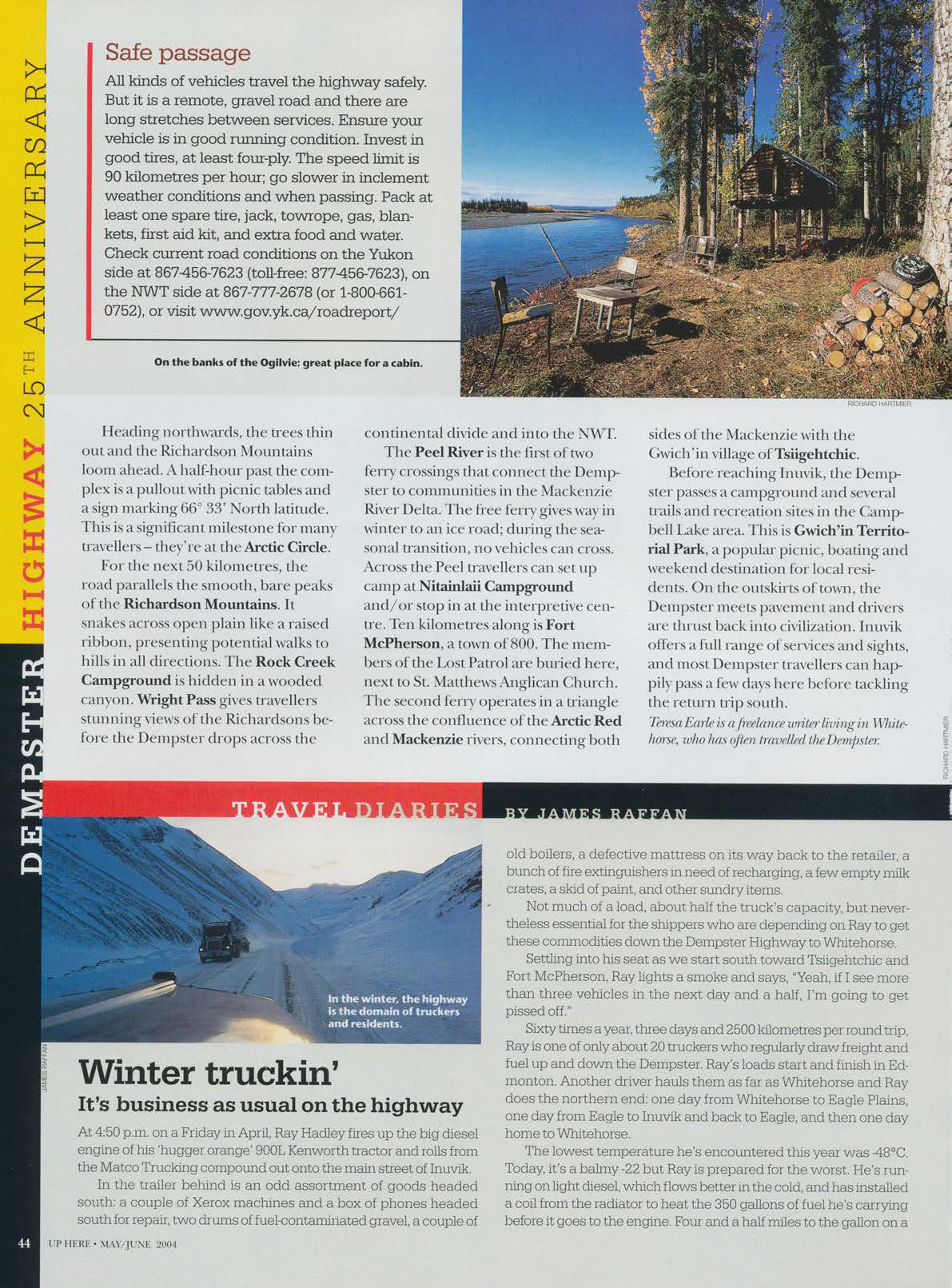 DEMPSTER HIGHWAY 25TH ANNIVERSARY

Safe passage

All kinds of vehicles travel the highway safely. But it is a remote, gravel road and there are long stretches between services. Ensure your vehicle is in good running condition. Invest in good tires, at least four-ply. The speed limit is 90 kilometres per hour; go slower in inclement weather conditions and when passing. Pack at least one spare tire, jack, towrope, gas, blankets, first aid kit, and extra food and water. Check current road conditions on the Yukon side at 867-456-7623 (toll-free: 877-456-7623), on the NWT side at 867-777-2678 (or 1-800-661-0752), or visit www.gov.yk.ca/roadreport/

On the banks of the Ogilvie: great place for a cabin.

RICHARD HARTMIER

Heading northwards, the trees thin out and the Richardson Mountains loom ahead. A half-hour past the complex is a pullout with picnic tables and a sign marking 66° 33' North latitude. This is a significant milestone for many travellers – they're at the Arctic Circle.

For the next 50 kilometres, the road parallels the smooth, bare peaks of the Richardson Mountains. It snakes across open plain like a raised ribbon, presenting potential walks to hills in all directions. The Rock Creek Campground is hidden in a wooded canyon. Wright Pass gives travellers stunning views of the Richardsons before the Dempster drops across the continental divide and into the NWT.

The Peel River is the first of two ferry crossings that connect the Dempster to communities in the Mackenzie River Delta. The free ferry gives way in winter to an ice road; during the seasonal transition, no vehicles can cross. Across the Peel travellers can set up camp at Nitainlaii Campground and/or stop in at the interpretive centre. Ten kilometres along is Fort McPherson, a town of 800. The members of the Lost Patrol are buried here, next to St. Matthews Anglican Church. The second ferry operates in a triangle across the confluence of the Arctic Red and Mackenzie rivers, connecting both sides of the Mackenzie with the Gwich'in village of Tsiigehtchic.

Before reaching Inuvik, the Dempster passes a campground and several trails and recreation sites in the Campbell Lake area. This is Gwich'in Territorial Park, a popular picnic, boating and weekend destination for local residents. On the outskirts of town, the Dempster meets pavement and drivers are thrust back into civilization. Inuvik offers a full range of services and sights, and most Dempster travellers can happily pass a few days here before tackling the return trip south.

Teresa Earle is a freelance writer living in Whitehorse, who has often travelled the Dempster.

RICHARD HARTMIER

TRAVEL DIARIES BY JAMES RAFFAN

In the winter, the highway is the domain of truckers and residents.

JAMES RAFFAN

Winter truckin'
It's business as usual on the highway

At 4:50 p.m. on a Friday in April, Ray Hadley fires up the big diesel engine of his 'hugger orange' 900L Kenworth tractor and rolls from the Matco Trucking compound out onto the main street of Inuvik.

In the trailer behind is an odd assortment of goods headed south: a couple of Xerox machines and a box of phones headed south for repair, two drums of fuel-contaminated gravel, a couple of old boilers, a defective mattress on its way back to the retailer, a bunch of fire extinguishers in need of recharging, a few empty milk crates, a skid of paint, and other sundry items.

Not much of a load, about half the truck's capacity, but nevertheless essential for the shippers who are depending on Ray to get these commodities down the Dempster Highway to Whitehorse.

Settling into his seat as we start south toward Tsiigehtchic and Fort McPherson, Ray lights a smoke and says, "Yeah, if I see more than three vehicles in the next day and a half, I'm going to get pissed off."

Sixty times a year, three days and 2500 kilometres per round trip, Ray is one of only about 20 truckers who regularly draw freight and fuel up and down the Dempster. Ray's loads start and finish in Edmonton. Another driver hauls them as far as Whitehorse and Ray does the northern end: one day from Whitehorse to Eagle Plains, one day from Eagle to Inuvik and back to Eagle, and then one day home to Whitehorse.

The lowest temperature he's encountered this year was -48°C. Today, it's a balmy -22 but Ray is prepared for the worst. He's running on light diesel, which flows better in the cold, and has installed a coil from the radiator to heat the 350 gallons of fuel he's carrying before it goes to the engine. Four and a half miles to the gallon on a

44 UP HERE • MAY/JUNE 2004